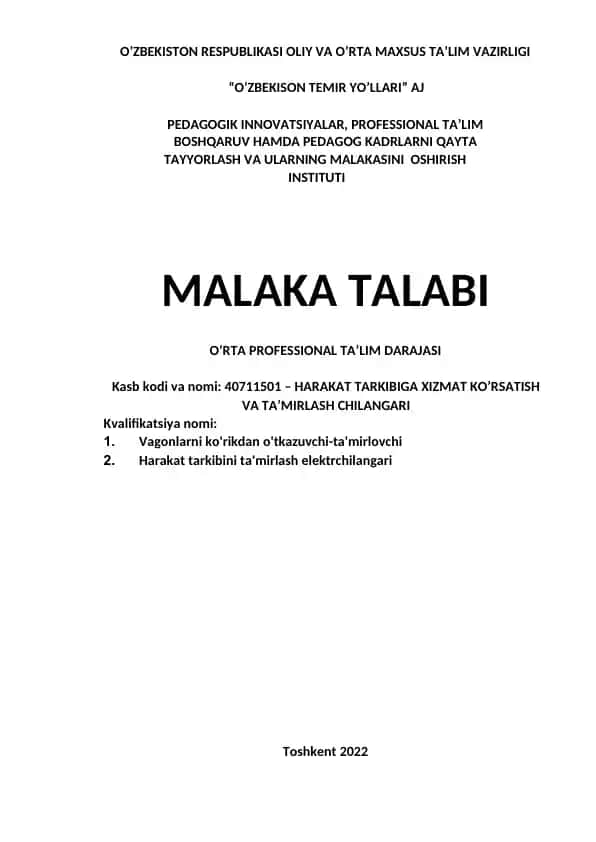 O'ZBEKISTON RESPUBLIKASI OLIY VA O'RTA MAXSUS TA'LIM VAZIRLIGI

"O'ZBEKISON TEMIR YO'LLARI" AJ

PEDAGOGIK INNOVATSIYALAR, PROFESSIONAL TA'LIM BOSHQARUV HAMDA PEDAGOG KADRLARNI QAYTA TAYYORLASH VA ULARNING MALAKASINI OSHIRISH INSTITUTI

MALAKA TALABI

O'RTA PROFESSIONAL TA'LIM DARAJASI

Kasb kodi va nomi: 40711501 – HARAKAT TARKIBIGA XIZMAT KO'RSATISH VA TA'MIRLASH CHILANGARI

Kvalifikatsiya nomi:
1. Vagonlarni ko'rikdan o'tkazuvchi-ta'mirlovchi
2. Harakat tarkibini ta'mirlash elektrchilangari

Toshkent 2022